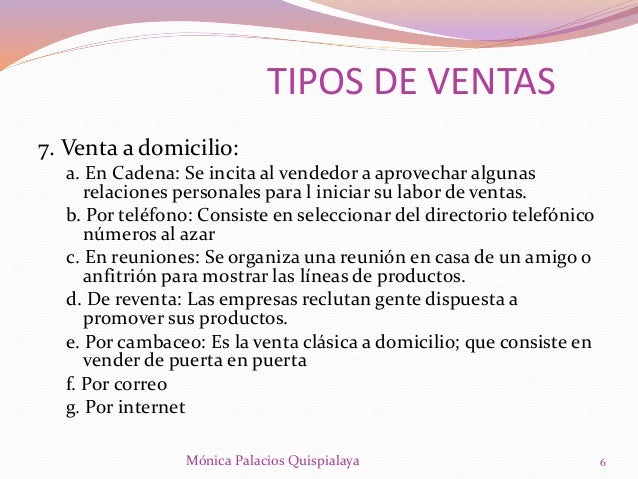 TIPOS DE VENTAS

7. Venta a domicilio:

a. En Cadena: Se incita al vendedor a aprovechar algunas relaciones personales para l iniciar su labor de ventas.

b. Por teléfono: Consiste en seleccionar del directorio telefónico números al azar

c. En reuniones: Se organiza una reunión en casa de un amigo o anfitrión para mostrar las líneas de productos.

d. De reventa: Las empresas reclutan gente dispuesta a promover sus productos.

e. Por cambaceo: Es la venta clásica a domicilio; que consiste en vender de puerta en puerta

f. Por correo

g. Por internet

Mónica Palacios Quispialaya

6